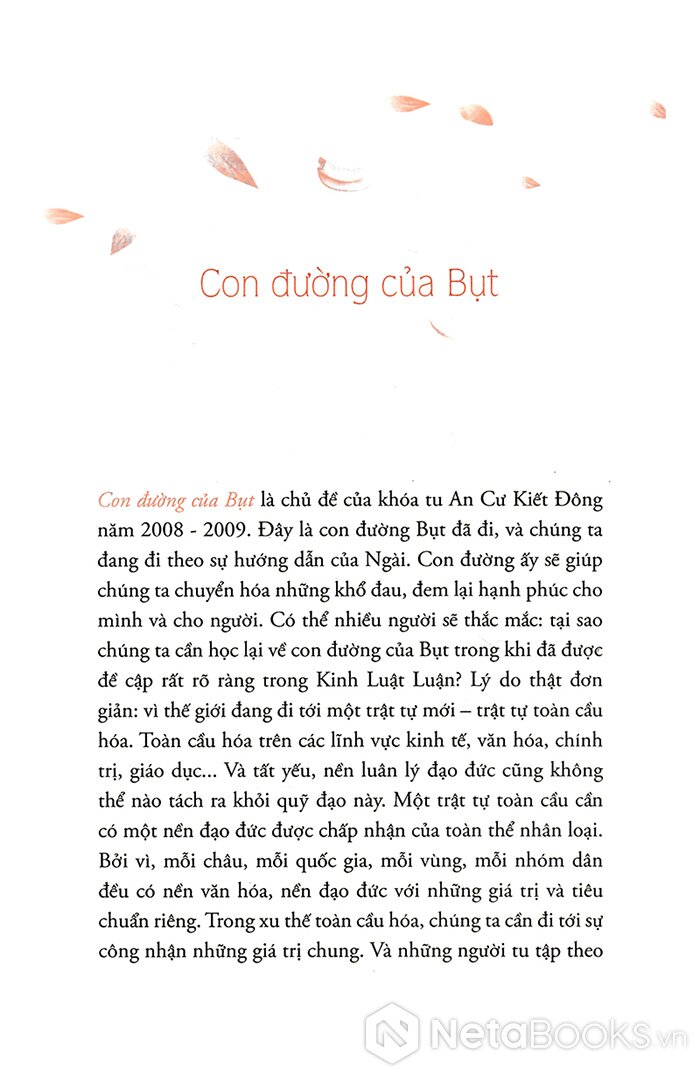 Con đường của Bụt

Con đường của Bụt là chủ đề của khóa tu An Cư Kiết Đông năm 2008 - 2009. Đây là con đường Bụt đã đi, và chúng ta đang đi theo sự hướng dẫn của Ngài. Con đường ấy sẽ giúp chúng ta chuyển hóa những khổ đau, đem lại hạnh phúc cho mình và cho người. Có thể nhiều người sẽ thắc mắc: tại sao chúng ta cần học lại về con đường của Bụt trong khi đã được đề cập rất rõ ràng trong Kinh Luật Luận? Lý do thật đơn giản: vì thế giới đang đi tới một trật tự mới – trật tự toàn cầu hóa. Toàn cầu hóa trên các lĩnh vực kinh tế, văn hóa, chính trị, giáo dục... Và tất yếu, nền luân lý đạo đức cũng không thể nào tách ra khỏi quỹ đạo này. Một trật tự toàn cầu cần có một nền đạo đức được chấp nhận của toàn thể nhân loại. Bởi vì, mỗi châu, mỗi quốc gia, mỗi vùng, mỗi nhóm dân đều có nền văn hóa, nền đạo đức với những giá trị và tiêu chuẩn riêng. Trong xu thế toàn cầu hóa, chúng ta cần đi tới sự công nhận những giá trị chung. Và những người tu tập theo

NetaBooks.vn